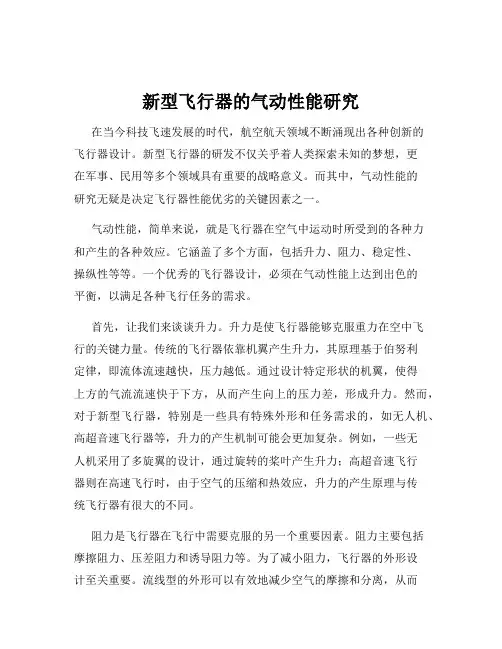 新型飞行器的气动性能研究

在当今科技飞速发展的时代，航空航天领域不断涌现出各种创新的飞行器设计。新型飞行器的研发不仅关乎着人类探索未知的梦想，更在军事、民用等多个领域具有重要的战略意义。而其中，气动性能的研究无疑是决定飞行器性能优劣的关键因素之一。

气动性能，简单来说，就是飞行器在空气中运动时所受到的各种力和产生的各种效应。它涵盖了多个方面，包括升力、阻力、稳定性、操纵性等等。一个优秀的飞行器设计，必须在气动性能上达到出色的平衡，以满足各种飞行任务的需求。

首先，让我们来谈谈升力。升力是使飞行器能够克服重力在空中飞行的关键力量。传统的飞行器依靠机翼产生升力，其原理基于伯努利定律，即流体流速越快，压力越低。通过设计特定形状的机翼，使得上方的气流流速快于下方，从而产生向上的压力差，形成升力。然而，对于新型飞行器，特别是一些具有特殊外形和任务需求的，如无人机、高超音速飞行器等，升力的产生机制可能会更加复杂。例如，一些无人机采用了多旋翼的设计，通过旋转的桨叶产生升力；高超音速飞行器则在高速飞行时，由于空气的压缩和热效应，升力的产生原理与传统飞行器有很大的不同。

阻力是飞行器在飞行中需要克服的另一个重要因素。阻力主要包括摩擦阻力、压差阻力和诱导阻力等。为了减小阻力，飞行器的外形设计至关重要。流线型的外形可以有效地减少空气的摩擦和分离，从而